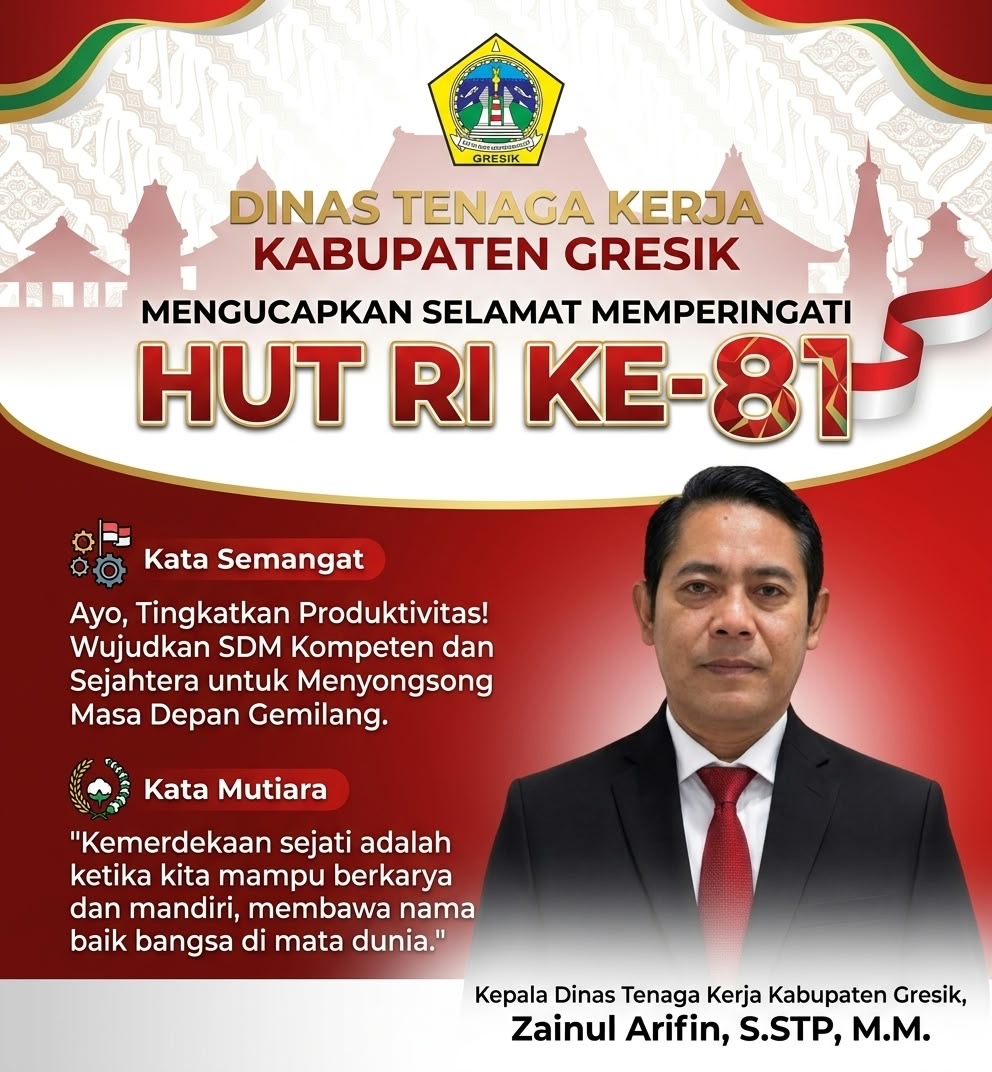 GRESIK

DINAS TENAGA KERJA
KABUPATEN GRESIK

MENGUCAPKAN SELAMAT MEMPERINGATI
HUT RI KE-81

Kata Semangat

Ayo, Tingkatkan Produktivitas! Wujudkan SDM Kompeten dan Sejahtera untuk Menyongsong Masa Depan Gemilang.

Kata Mutiara

"Kemerdekaan sejati adalah ketika kita mampu berkarya dan mandiri, membawa nama baik bangsa di mata dunia."

Kepala Dinas Tenaga Kerja Kabupaten Gresik,
Zainul Arifin, S.STP, M.M.